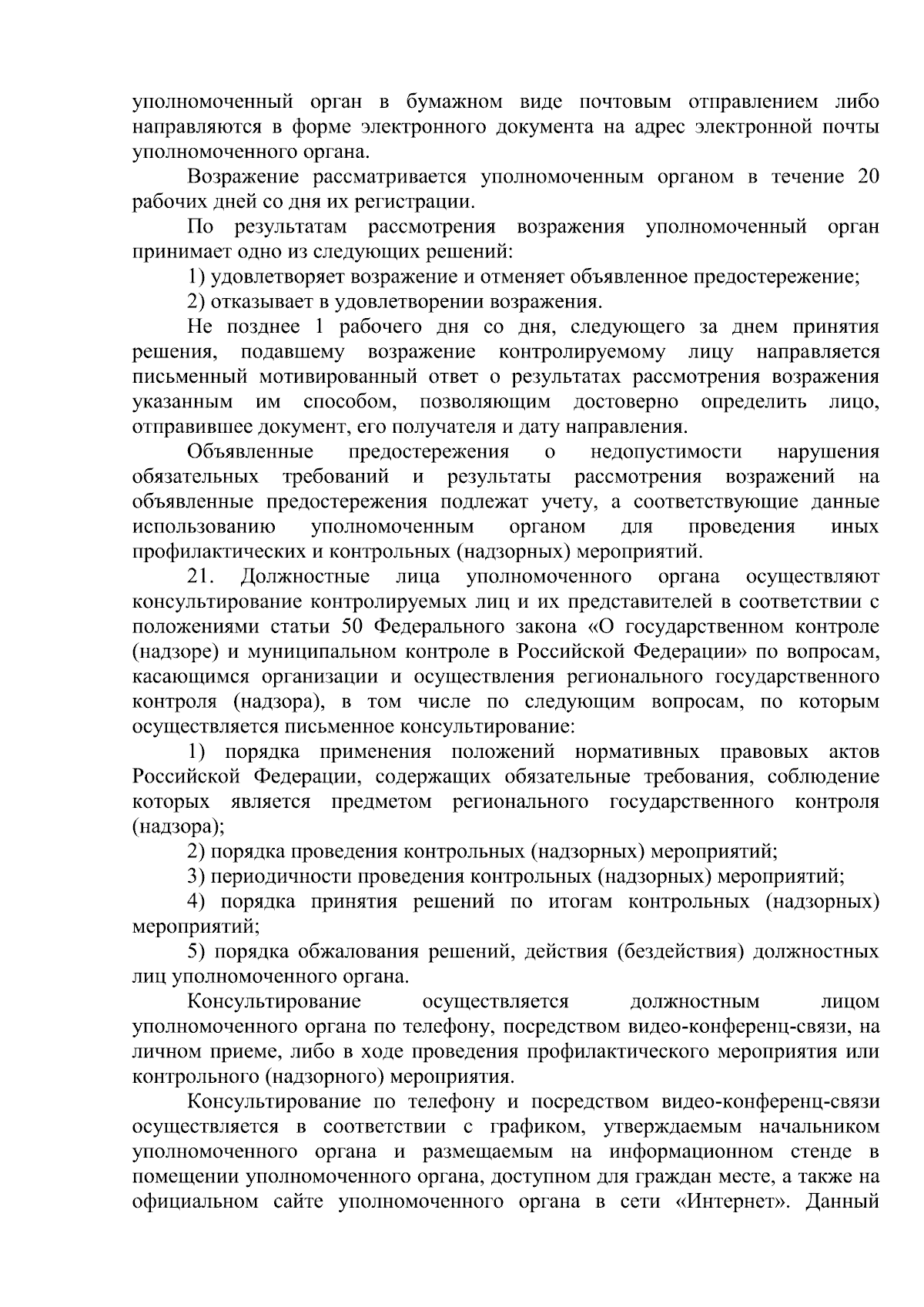 уполномоченный орган в бумажном виде почтовым отправлением либо направляются в форме электронного документа на адрес электронной почты уполномоченного органа.

Возражение рассматривается уполномоченным органом в течение 20 рабочих дней со дня их регистрации.

По результатам рассмотрения возражения уполномоченный орган принимает одно из следующих решений:

1) удовлетворяет возражение и отменяет объявленное предостережение;

2) отказывает в удовлетворении возражения.

Не позднее 1 рабочего дня со дня, следующего за днем принятия решения, подавшему возражение контролируемому лицу направляется письменный мотивированный ответ о результатах рассмотрения возражения указанным им способом, позволяющим достоверно определить лицо, отправившее документ, его получателя и дату направления.

Объявленные предостережения о недопустимости нарушения обязательных требований и результаты рассмотрения возражений на объявленные предостережения подлежат учету, а соответствующие данные использованию уполномоченным органом для проведения иных профилактических и контрольных (надзорных) мероприятий.

21. Должностные лица уполномоченного органа осуществляют консультирование контролируемых лиц и их представителей в соответствии с положениями статьи 50 Федерального закона «О государственном контроле (надзоре) и муниципальном контроле в Российской Федерации» по вопросам, касающимся организации и осуществления регионального государственного контроля (надзора), в том числе по следующим вопросам, по которым осуществляется письменное консультирование:

1) порядка применения положений нормативных правовых актов Российской Федерации, содержащих обязательные требования, соблюдение которых является предметом регионального государственного контроля (надзора);

2) порядка проведения контрольных (надзорных) мероприятий;

3) периодичности проведения контрольных (надзорных) мероприятий;

4) порядка принятия решений по итогам контрольных (надзорных) мероприятий;

5) порядка обжалования решений, действия (бездействия) должностных лиц уполномоченного органа.

Консультирование осуществляется должностным лицом уполномоченного органа по телефону, посредством видео-конференц-связи, на личном приеме, либо в ходе проведения профилактического мероприятия или контрольного (надзорного) мероприятия.

Консультирование по телефону и посредством видео-конференц-связи осуществляется в соответствии с графиком, утверждаемым начальником уполномоченного органа и размещаемым на информационном стенде в помещении уполномоченного органа, доступном для граждан месте, а также на официальном сайте уполномоченного органа в сети «Интернет». Данный